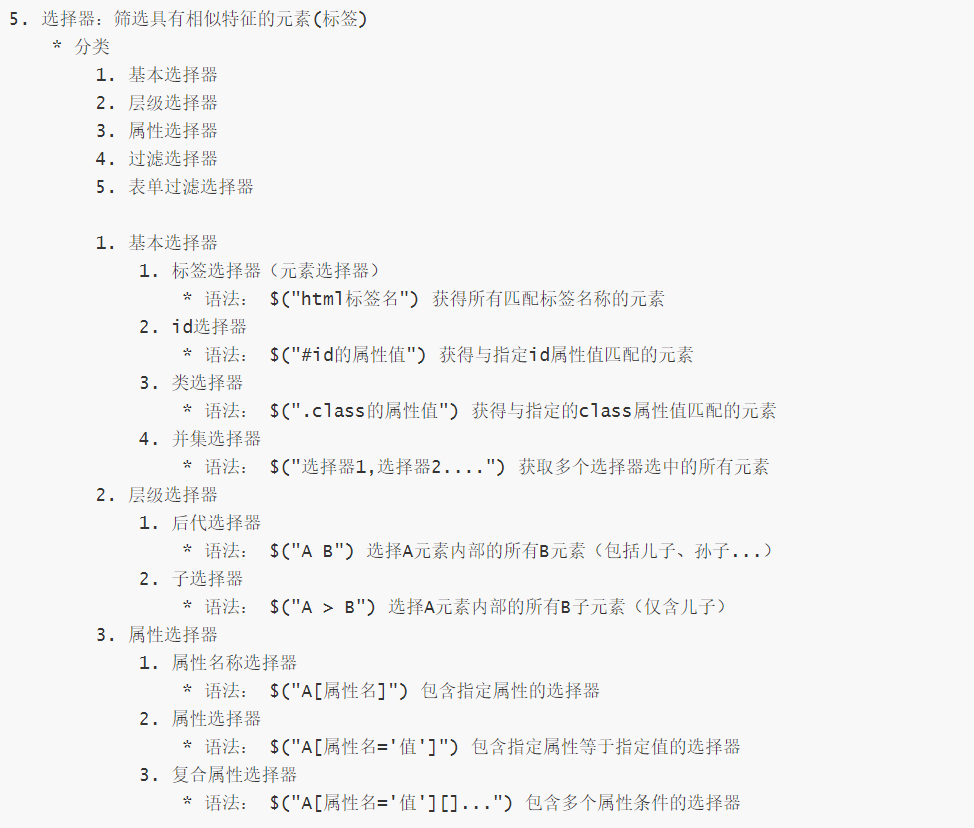 5. 选择器：筛选具有相似特征的元素(标签)
* 分类
1. 基本选择器
2. 层级选择器
3. 属性选择器
4. 过滤选择器
5. 表单过滤选择器

1. 基本选择器
1. 标签选择器（元素选择器）
* 语法： $("html标签名") 获得所有匹配标签名称的元素
2. id选择器
* 语法： $("#id的属性值") 获得与指定id属性值匹配的元素
3. 类选择器
* 语法： $(".class的属性值") 获得与指定的class属性值匹配的元素
4. 并集选择器
* 语法： $("选择器1,选择器2....") 获取多个选择器选中的所有元素
2. 层级选择器
1. 后代选择器
* 语法： $("A B") 选择A元素内部的所有B元素（包括儿子、孙子...）
2. 子选择器
* 语法： $("A > B") 选择A元素内部的所有B子元素（仅含儿子）
3. 属性选择器
1. 属性名称选择器
* 语法： $("A[属性名]") 包含指定属性的选择器
2. 属性选择器
* 语法： $("A[属性名='值']") 包含指定属性等于指定值的选择器
3. 复合属性选择器
* 语法： $("A[属性名='值'][]...") 包含多个属性条件的选择器